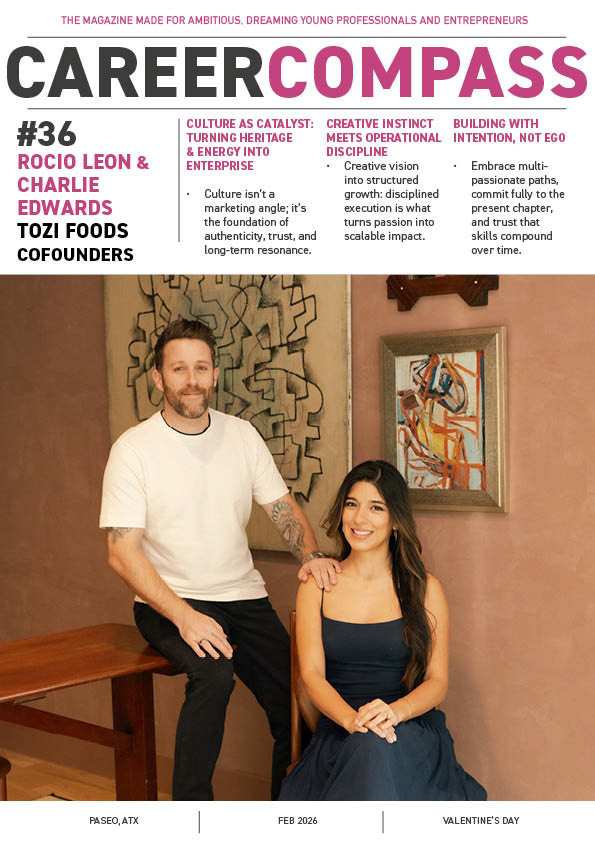 THE MAGAZINE MADE FOR AMBITIOUS, DREAMING YOUNG PROFESSIONALS AND ENTREPRENEURS

CAREERCOMPASS

#36
ROCIO LEON &
CHARLIE
EDWARDS
TOZI FOODS
COFOUNDERS

CULTURE AS CATALYST: TURNING HERITAGE & ENERGY INTO ENTERPRISE

• Culture isn't a marketing angle; it's the foundation of authenticity, trust, and long-term resonance.

CREATIVE INSTINCT MEETS OPERATIONAL DISCIPLINE

• Creative vision into structured growth: disciplined execution is what turns passion into scalable impact.

BUILDING WITH INTENTION, NOT EGO

• Embrace multi-passionate paths, commit fully to the present chapter, and trust that skills compound over time.

PASEO, ATX

FEB 2026

VALENTINE'S DAY